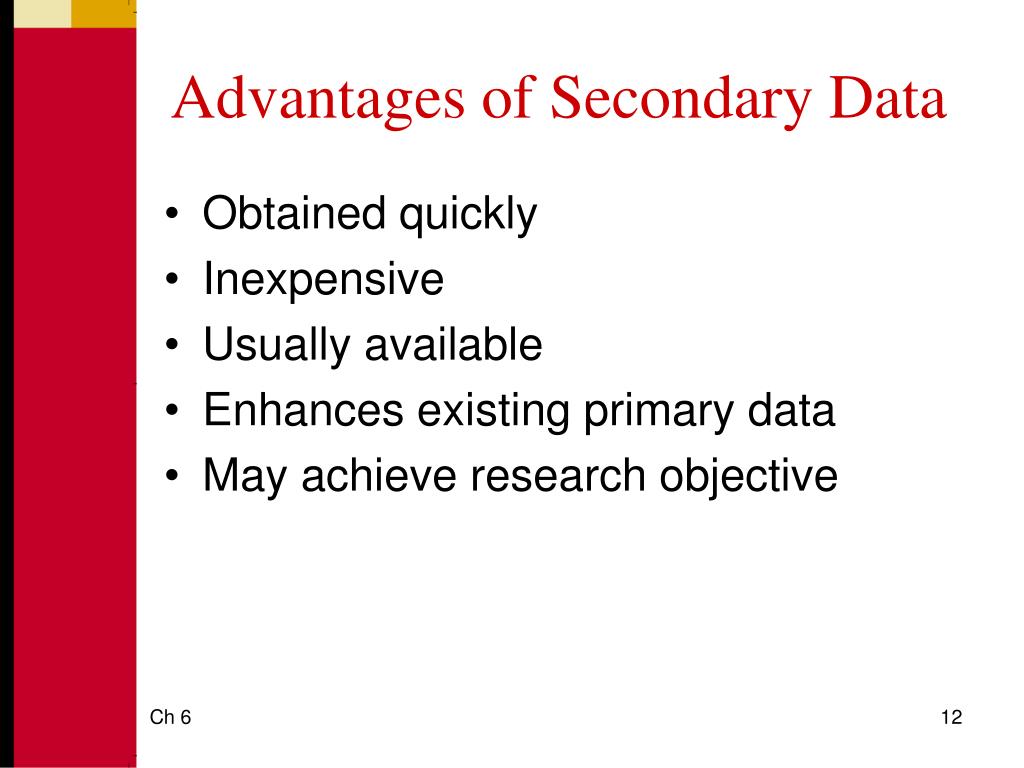 Advantages of Secondary Data

• Obtained quickly
• Inexpensive
• Usually available
• Enhances existing primary data
• May achieve research objective

Ch 6

12